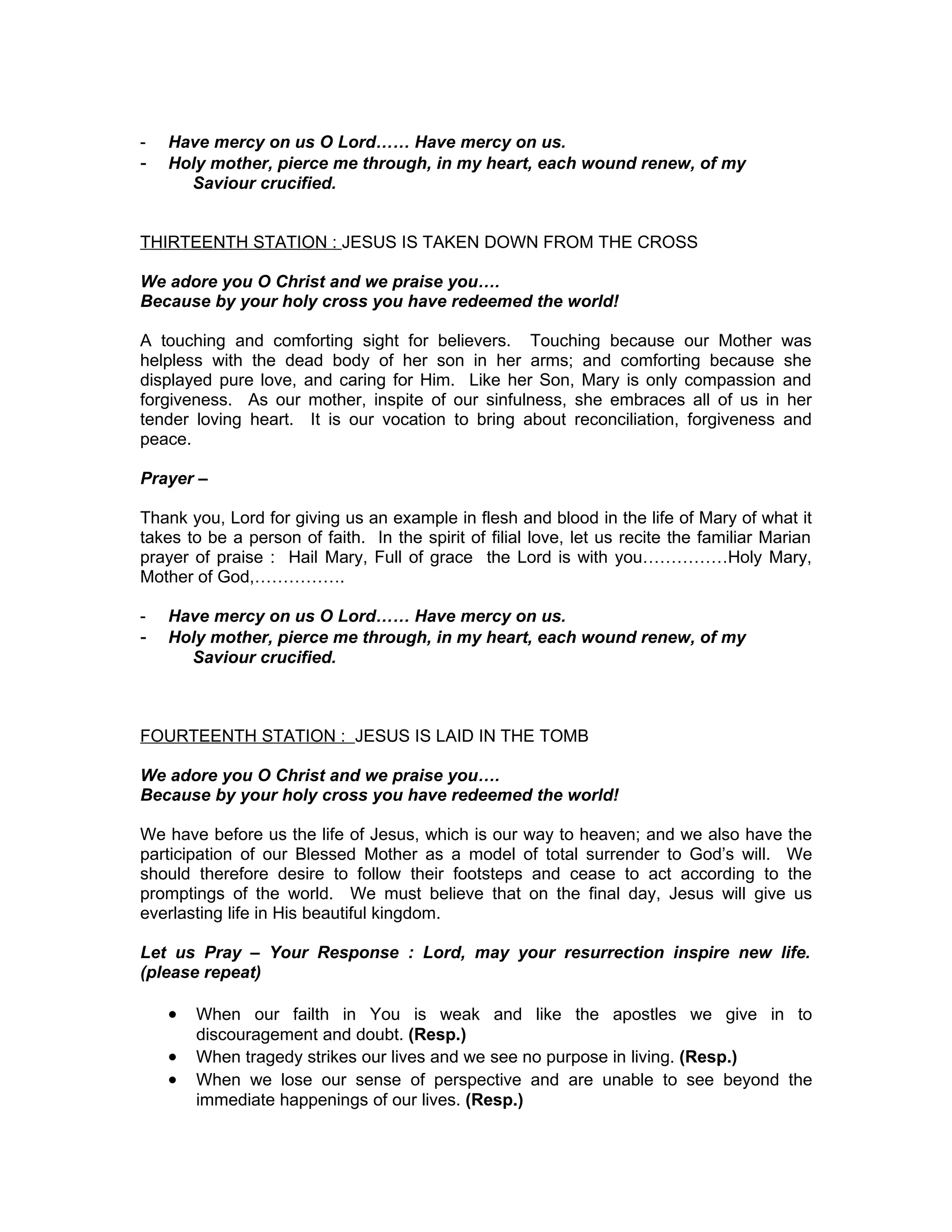 - Have mercy on us O Lord…… Have mercy on us.
- Holy mother, pierce me through, in my heart, each wound renew, of my Saviour crucified.

THIRTEENTH STATION : JESUS IS TAKEN DOWN FROM THE CROSS

We adore you O Christ and we praise you….
Because by your holy cross you have redeemed the world!

A touching and comforting sight for believers. Touching because our Mother was helpless with the dead body of her son in her arms; and comforting because she displayed pure love, and caring for Him. Like her Son, Mary is only compassion and forgiveness. As our mother, inspite of our sinfulness, she embraces all of us in her tender loving heart. It is our vocation to bring about reconciliation, forgiveness and peace.

Prayer –

Thank you, Lord for giving us an example in flesh and blood in the life of Mary of what it takes to be a person of faith. In the spirit of filial love, let us recite the familiar Marian prayer of praise : Hail Mary, Full of grace the Lord is with you……………Holy Mary, Mother of God,…………….

- Have mercy on us O Lord…… Have mercy on us.
- Holy mother, pierce me through, in my heart, each wound renew, of my Saviour crucified.

FOURTEENTH STATION : JESUS IS LAID IN THE TOMB

We adore you O Christ and we praise you….
Because by your holy cross you have redeemed the world!

We have before us the life of Jesus, which is our way to heaven; and we also have the participation of our Blessed Mother as a model of total surrender to God's will. We should therefore desire to follow their footsteps and cease to act according to the promptings of the world. We must believe that on the final day, Jesus will give us everlasting life in His beautiful kingdom.

Let us Pray – Your Response : Lord, may your resurrection inspire new life. (please repeat)

• When our failth in You is weak and like the apostles we give in to discouragement and doubt. (Resp.)
• When tragedy strikes our lives and we see no purpose in living. (Resp.)
• When we lose our sense of perspective and are unable to see beyond the immediate happenings of our lives. (Resp.)